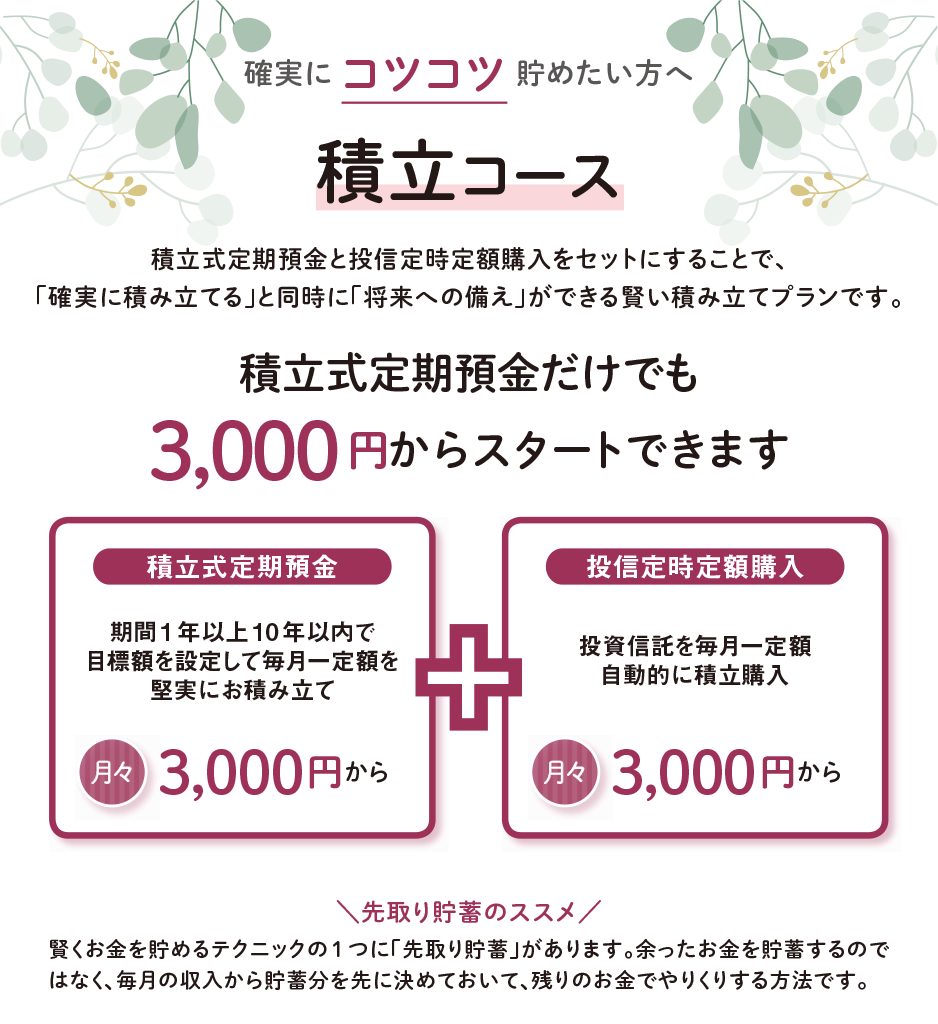 確実に コツコツ 貯めたい方へ

積立コース

積立式定期預金と投信定時定額購入をセットにすることで、「確実に積み立てる」と同時に「将来への備え」ができる賢い積み立てプランです。

積立式定期預金だけでも

3,000円からスタートできます

積立式定期預金

期間１年以上10年以内で目標額を設定して毎月一定額を堅実にお積み立て

月々 3,000円から

投信定時定額購入

投資信託を毎月一定額自動的に積立購入

月々 3,000円から

＼先取り貯蓄のススメ／

賢くお金を貯めるテクニックの１つに「先取り貯蓄」があります。余ったお金を貯蓄するのではなく、毎月の収入から貯蓄分を先に決めておいて、残りのお金でやりくりする方法です。